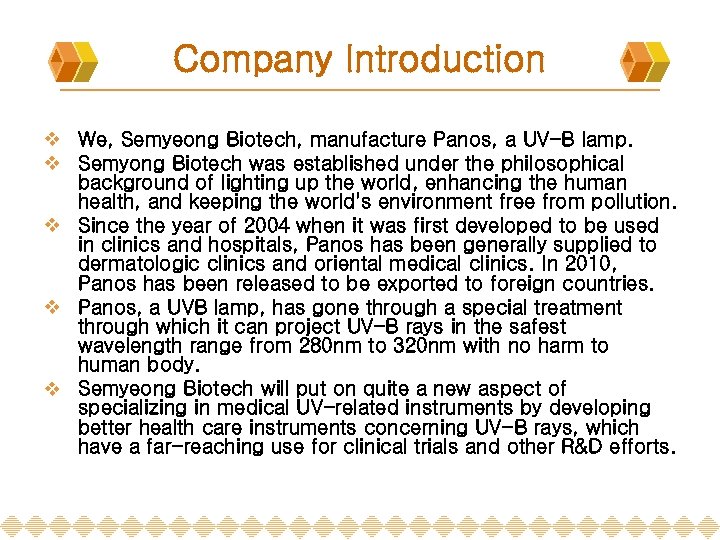 Company Introduction

❖ We, Semyeong Biotech, manufacture Panos, a UV-B lamp.

❖ Semyong Biotech was established under the philosophical background of lighting up the world, enhancing the human health, and keeping the world's environment free from pollution.

❖ Since the year of 2004 when it was first developed to be used in clinics and hospitals, Panos has been generally supplied to dermatologic clinics and oriental medical clinics. In 2010, Panos has been released to be exported to foreign countries.

❖ Panos, a UVB lamp, has gone through a special treatment through which it can project UV-B rays in the safest wavelength range from 280nm to 320nm with no harm to human body.

❖ Semyeong Biotech will put on quite a new aspect of specializing in medical UV-related instruments by developing better health care instruments concerning UV-B rays, which have a far-reaching use for clinical trials and other R&D efforts.